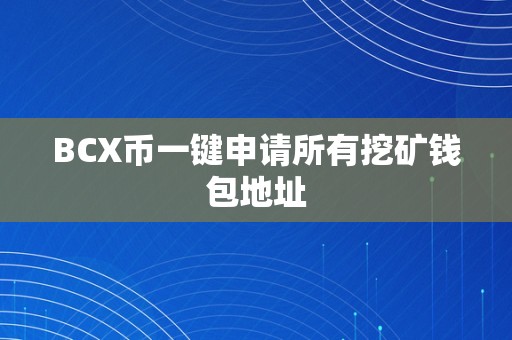 BCX币一键申请所有挖矿钱包地址